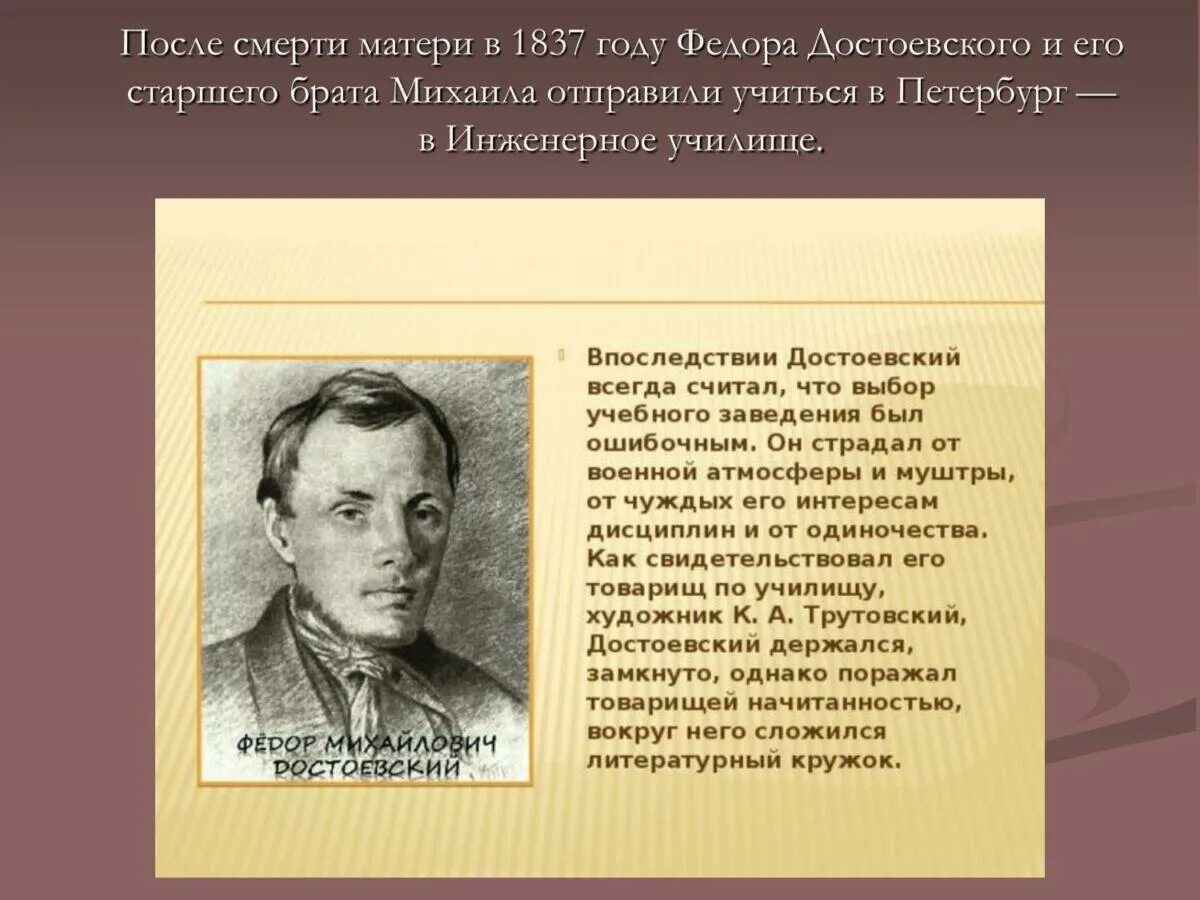 После смерти матери в 1837 году Федора Достоевского и его старшего брата Михаила отправили учиться в Петербург — в Инженерное училище.

ФЁДОР МИХАЙЛОВИЧ ДОСТОЕВСКИЙ

Впоследствии Достоевский всегда считал, что выбор учебного заведения был ошибочным. Он страдал от военной атмосферы и муштры, от чуждых его интересам дисциплин и от одиночества. Как свидетельствовал его товарищ по училищу, художник К. А. Трутовский, Достоевский держался, замкнуто, однако поражал товарищей начитанностью, вокруг него сложился литературный кружок.